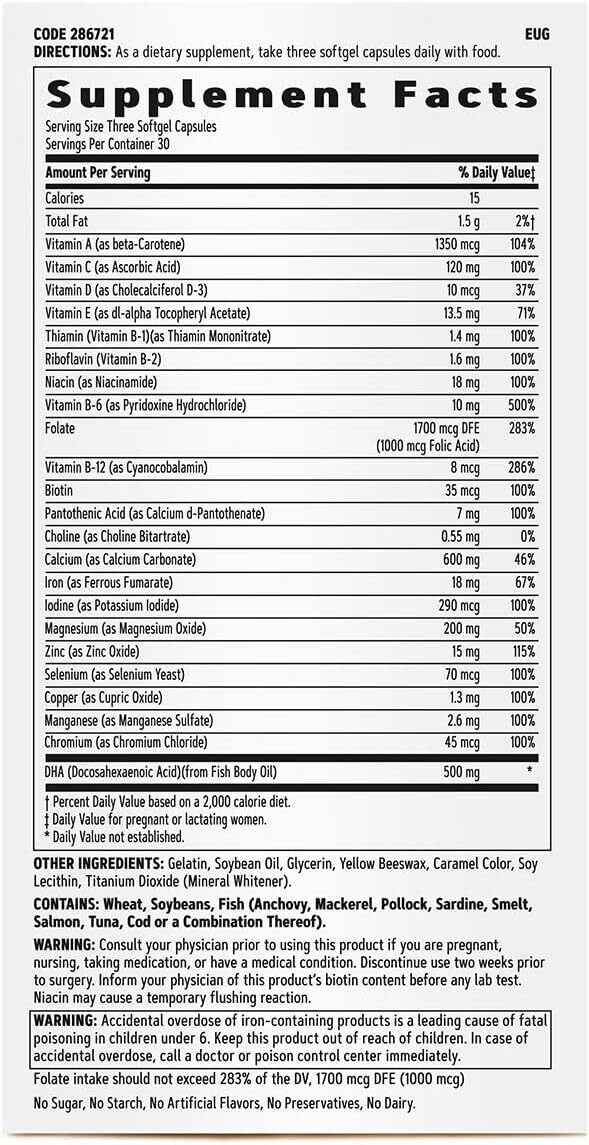 CODE 286721 EUG
DIRECTIONS: As a dietary supplement, take three softgel capsules daily with food.

Supplement Facts
Serving Size Three Softgel Capsules
Servings Per Container 30

| Amount Per Serving | | % Daily Value‡ |
|---|---|---|
| Calories | 15 | |
| Total Fat | 1.5 g | 2%† |
| Vitamin A (as beta-Carotene) | 1350 mcg | 104% |
| Vitamin C (as Ascorbic Acid) | 120 mg | 100% |
| Vitamin D (as Cholecalciferol D-3) | 10 mcg | 37% |
| Vitamin E (as dl-alpha Tocopheryl Acetate) | 13.5 mg | 71% |
| Thiamin (Vitamin B-1)(as Thiamin Mononitrate) | 1.4 mg | 100% |
| Riboflavin (Vitamin B-2) | 1.6 mg | 100% |
| Niacin (as Niacinamide) | 18 mg | 100% |
| Vitamin B-6 (as Pyridoxine Hydrochloride) | 10 mg | 500% |
| Folate | 1700 mcg DFE (1000 mcg Folic Acid) | 283% |
| Vitamin B-12 (as Cyanocobalamin) | 8 mcg | 286% |
| Biotin | 35 mcg | 100% |
| Pantothenic Acid (as Calcium d-Pantothenate) | 7 mg | 100% |
| Choline (as Choline Bitartrate) | 0.55 mg | 0% |
| Calcium (as Calcium Carbonate) | 600 mg | 46% |
| Iron (as Ferrous Fumarate) | 18 mg | 67% |
| Iodine (as Potassium Iodide) | 290 mcg | 100% |
| Magnesium (as Magnesium Oxide) | 200 mg | 50% |
| Zinc (as Zinc Oxide) | 15 mg | 115% |
| Selenium (as Selenium Yeast) | 70 mcg | 100% |
| Copper (as Cupric Oxide) | 1.3 mg | 100% |
| Manganese (as Manganese Sulfate) | 2.6 mg | 100% |
| Chromium (as Chromium Chloride) | 45 mcg | 100% |
| DHA (Docosahexaenoic Acid)(from Fish Body Oil) | 500 mg | * |

† Percent Daily Value based on a 2,000 calorie diet.
‡ Daily Value for pregnant or lactating women.
* Daily Value not established.

OTHER INGREDIENTS: Gelatin, Soybean Oil, Glycerin, Yellow Beeswax, Caramel Color, Soy Lecithin, Titanium Dioxide (Mineral Whitener).

CONTAINS: Wheat, Soybeans, Fish (Anchovy, Mackerel, Pollock, Sardine, Smelt, Salmon, Tuna, Cod or a Combination Thereof).

WARNING: Consult your physician prior to using this product if you are pregnant, nursing, taking medication, or have a medical condition. Discontinue use two weeks prior to surgery. Inform your physician of this product's biotin content before any lab test. Niacin may cause a temporary flushing reaction.

WARNING: Accidental overdose of iron-containing products is a leading cause of fatal poisoning in children under 6. Keep this product out of reach of children. In case of accidental overdose, call a doctor or poison control center immediately.

Folate intake should not exceed 283% of the DV, 1700 mcg DFE (1000 mcg)

No Sugar, No Starch, No Artificial Flavors, No Preservatives, No Dairy.